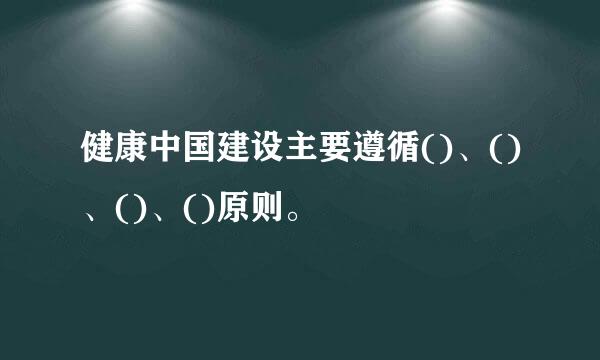 健康中国建设主要遵循()、()、()、()原则。